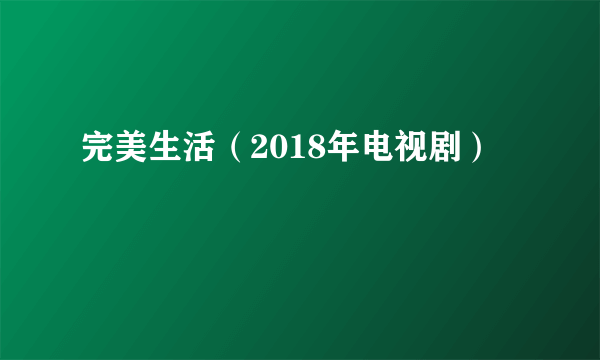 完美生活（2018年电视剧）